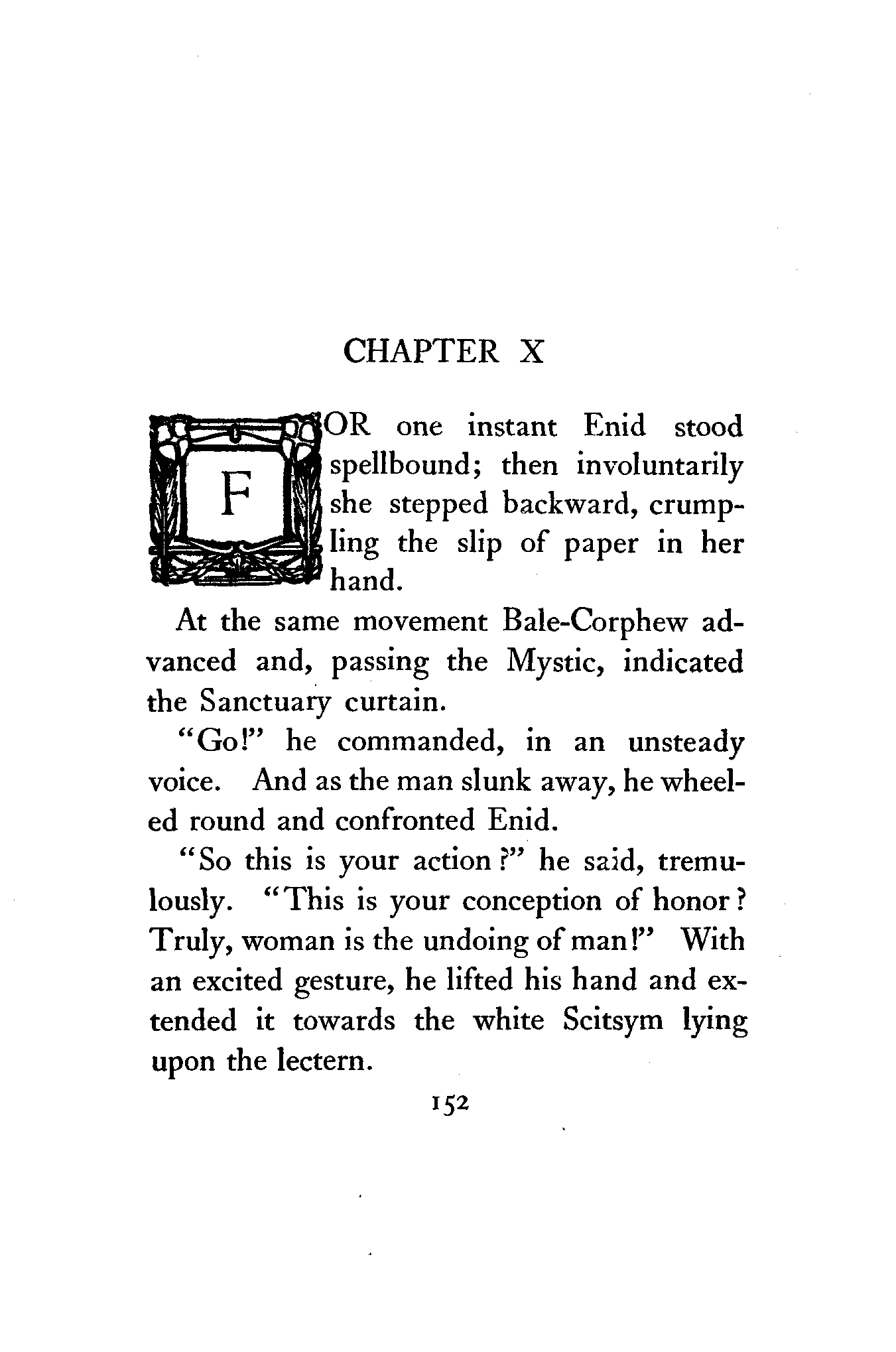 CHAPTER X

FOR one instant Enid stood spellbound; then involuntarily she stepped backward, crumpling the slip of paper in her hand.

At the same movement Bale-Corphew advanced and, passing the Mystic, indicated the Sanctuary curtain.

"Go!" he commanded, in an unsteady voice. And as the man slunk away, he wheeled round and confronted Enid.

"So this is your action?" he said, tremulously. "This is your conception of honor? Truly, woman is the undoing of man!" With an excited gesture, he lifted his hand and extended it towards the white Scitsym lying upon the lectern.

152